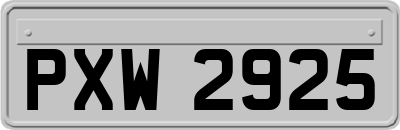 PXW 2925